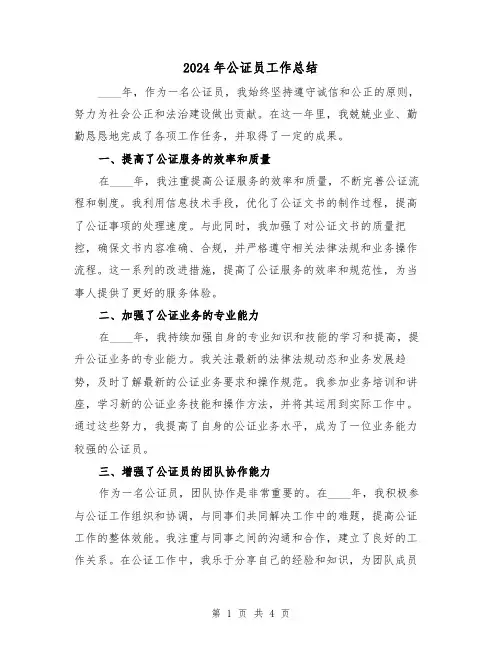 2024 年公证员工作总结

____年，作为一名公证员，我始终坚持遵守诚信和公正的原则，努力为社会公正和法治建设做出贡献。在这一年里，我兢兢业业、勤勤恳恳地完成了各项工作任务，并取得了一定的成果。

一、提高了公证服务的效率和质量

在____年，我注重提高公证服务的效率和质量，不断完善公证流程和制度。我利用信息技术手段，优化了公证文书的制作过程，提高了公证事项的处理速度。与此同时，我加强了对公证文书的质量把控，确保文书内容准确、合规，并严格遵守相关法律法规和业务操作流程。这一系列的改进措施，提高了公证服务的效率和规范性，为当事人提供了更好的服务体验。

二、加强了公证业务的专业能力

在____年，我持续加强自身的专业知识和技能的学习和提高，提升公证业务的专业能力。我关注最新的法律法规动态和业务发展趋势，及时了解最新的公证业务要求和操作规范。我参加业务培训和讲座，学习新的公证业务技能和操作方法，并将其运用到实际工作中。通过这些努力，我提高了自身的公证业务水平，成为了一位业务能力较强的公证员。

三、增强了公证员的团队协作能力

作为一名公证员，团队协作是非常重要的。在____年，我积极参与公证工作组织和协调，与同事们共同解决工作中的难题，提高公证工作的整体效能。我注重与同事之间的沟通和合作，建立了良好的工作关系。在公证工作中，我乐于分享自己的经验和知识，为团队成员

第 1 页 共 4 页